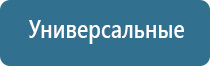 Универсальные